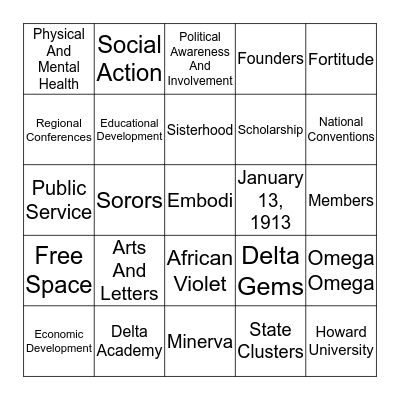 | Physical And Mental Health | Social Action | Political Awareness And Involvement | Founders | Fortitude |
|---|---|---|---|---|
| Regional Conferences | Educational Development | Sisterhood | Scholarship | National Conventions |
| Public Service | Sorors | Embodi | January 13, 1913 | Members |
| Free Space | Arts And Letters | African Violet | Delta Gems | Omega Omega |
| Economic Development | Delta Academy | Minerva | State Clusters | Howard University |